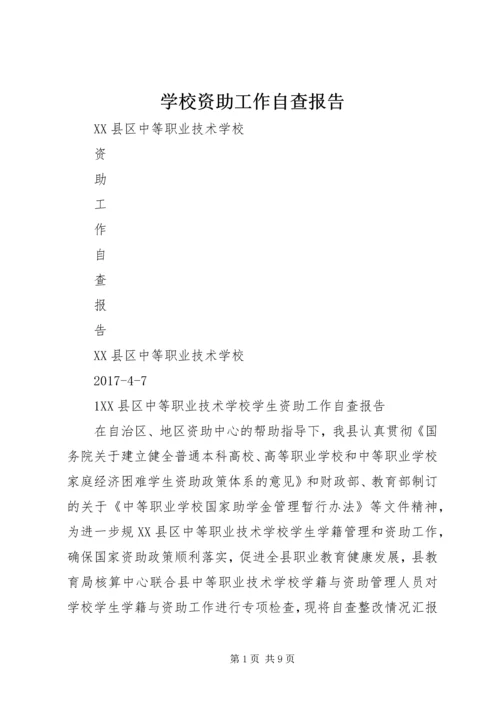 学校资助工作自查报告

XX县区中等职业技术学校

资

助

工

作

自

查

报

告

XX县区中等职业技术学校

2017-4-7

1XX县区中等职业技术学校学生资助工作自查报告

在自治区、地区资助中心的帮助指导下，我县认真贯彻《国务院关于建立健全普通本科高校、高等职业学校和中等职业学校家庭经济困难学生资助政策体系的意见》和财政部、教育部制订的关于《中等职业学校国家助学金管理暂行办法》等文件精神，为进一步规XX县区中等职业技术学校学生学籍管理和资助工作，确保国家资助政策顺利落实，促进全县职业教育健康发展，县教育局核算中心联合县中等职业技术学校学籍与资助管理人员对学校学生学籍与资助工作进行专项检查，现将自查整改情况汇报

第1页 共9页